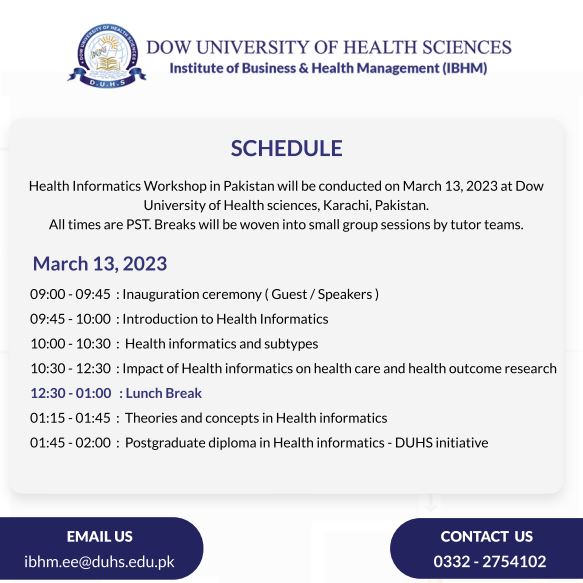 DOW UNIVERSITY OF HEALTH SCIENCES
D.U.H.S
DOW UNIVERSITY OF HEALTH SCIENCES
Institute of Business & Health Management (IBHM)

SCHEDULE

Health Informatics Workshop in Pakistan will be conducted on March 13, 2023 at Dow University of Health sciences, Karachi, Pakistan.
All times are PST. Breaks will be woven into small group sessions by tutor teams.

March 13, 2023

09:00 - 09:45 : Inauguration ceremony ( Guest / Speakers )
09:45 - 10:00 : Introduction to Health Informatics
10:00 - 10:30 : Health informatics and subtypes
10:30 - 12:30 : Impact of Health informatics on health care and health outcome research
12:30 - 01:00 : Lunch Break
01:15 - 01:45 : Theories and concepts in Health informatics
01:45 - 02:00 : Postgraduate diploma in Health informatics - DUHS initiative

EMAIL US
ibhm.ee@duhs.edu.pk

CONTACT US
0332 - 2754102